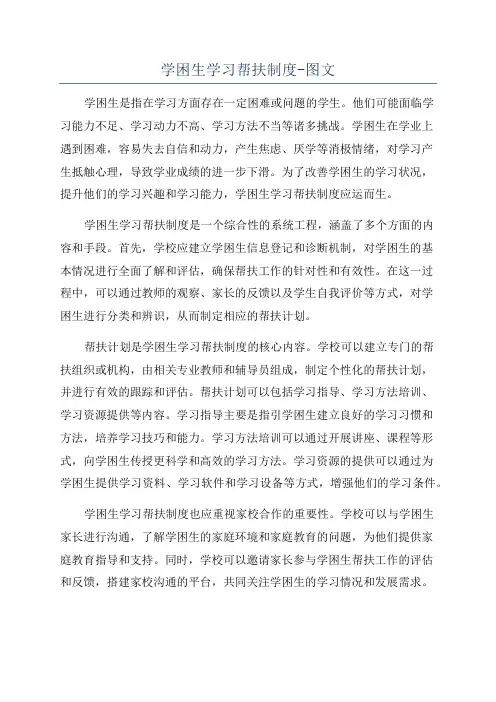 学困生学习帮扶制度-图文

学困生是指在学习方面存在一定困难或问题的学生。他们可能面临学习能力不足、学习动力不高、学习方法不当等诸多挑战。学困生在学业上遇到困难，容易失去自信和动力，产生焦虑、厌学等消极情绪，对学习产生抵触心理，导致学业成绩的进一步下滑。为了改善学困生的学习状况，提升他们的学习兴趣和学习能力，学困生学习帮扶制度应运而生。

学困生学习帮扶制度是一个综合性的系统工程，涵盖了多个方面的内容和手段。首先，学校应建立学困生信息登记和诊断机制，对学困生的基本情况进行全面了解和评估，确保帮扶工作的针对性和有效性。在这一过程中，可以通过教师的观察、家长的反馈以及学生自我评价等方式，对学困生进行分类和辨识，从而制定相应的帮扶计划。

帮扶计划是学困生学习帮扶制度的核心内容。学校可以建立专门的帮扶组织或机构，由相关专业教师和辅导员组成，制定个性化的帮扶计划，并进行有效的跟踪和评估。帮扶计划可以包括学习指导、学习方法培训、学习资源提供等内容。学习指导主要是指引学困生建立良好的学习习惯和方法，培养学习技巧和能力。学习方法培训可以通过开展讲座、课程等形式，向学困生传授更科学和高效的学习方法。学习资源的提供可以通过为学困生提供学习资料、学习软件和学习设备等方式，增强他们的学习条件。

学困生学习帮扶制度也应重视家校合作的重要性。学校可以与学困生家长进行沟通，了解学困生的家庭环境和家庭教育的问题，为他们提供家庭教育指导和支持。同时，学校可以邀请家长参与学困生帮扶工作的评估和反馈，搭建家校沟通的平台，共同关注学困生的学习情况和发展需求。